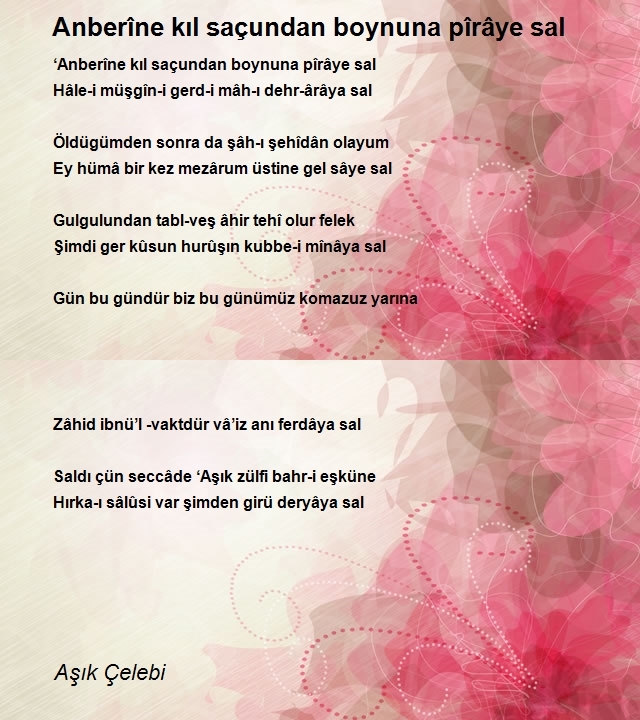 Anberîne kıl saçundan boynuna pîrâye sal

‘Anberîne kıl saçundan boynuna pîrâye sal
Hâle-i müşgîn-i gerd-i mâh-ı dehr-ârâya sal

Öldügümden sonra da şâh-ı şehîdân olayum
Ey hümâ bir kez mezârum üstine gel sâye sal

Gulgulundan tabl-veş âhir tehî olur felek
Şimdi ger kûsun hurûşın kubbe-i mînâya sal

Gün bu gündür biz bu günümüz komazuz yarına

Zâhid ibnü’l -vaktdür vâ’iz anı ferdâya sal

Saldı çün seccâde ‘Aşık zülfi bahr-i eşküne
Hırka-ı sâlûsi var şimden girü deryâya sal

Aşık Çelebi